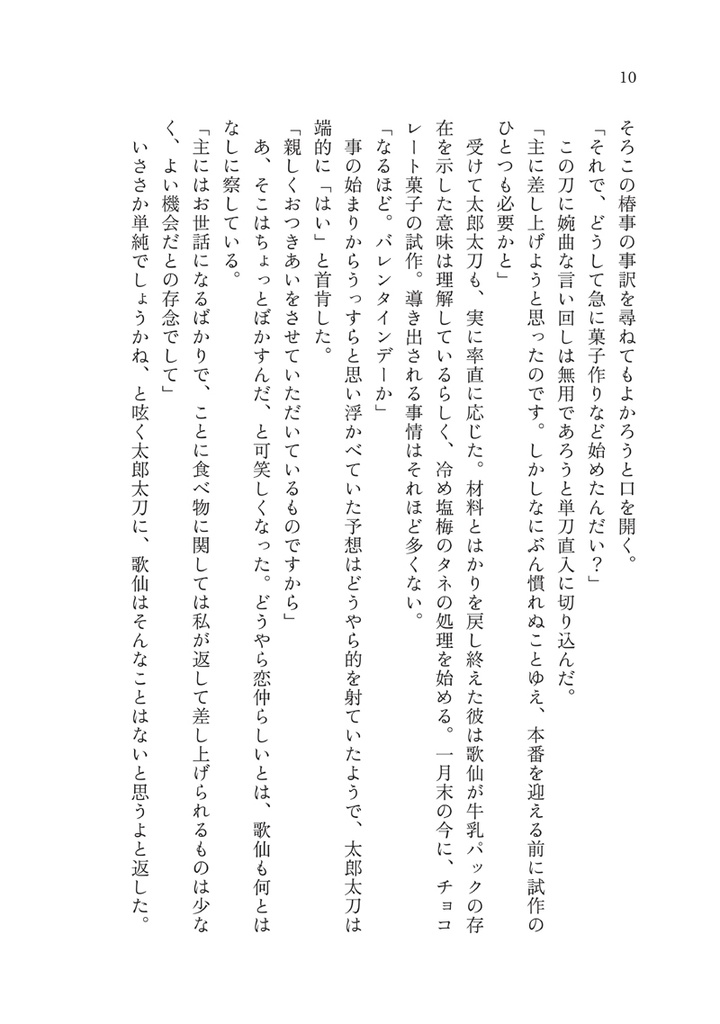 10

そろこの椿事の事訳を尋ねてもよかろうと口を開く。

「それで、どうして急に菓子作りなど始めたんだい？」

この刀に婉曲な言い回しは無用であろうと単刀直入に切り込んだ。

「主に差し上げようと思ったのです。しかしなにぶん慣れぬことゆえ、本番を迎える前に試作のひとつも必要かと」

受けて太郎太刀も、実に率直に応じた。材料とはかりを戻し終えた彼は歌仙が牛乳パックの存在を示した意味は理解しているらしく、冷め塩梅のタネの処理を始める。一月末の今に、チョコレート菓子の試作。導き出される事情はそれほど多くない。

「なるほど。バレンタインデーか」

事の始まりからうっすらと思い浮かべていた予想はどうやら的を射ていたようで、太郎太刀は端的に「はい」と首肯した。

「親しくおつきあいをさせていただいているものですから」

あ、そこはちょっとぼかすんだ、と可笑しくなった。どうやら恋仲らしいとは、歌仙も何とはなしに察している。

「主にはお世話になるばかりで、ことに食べ物に関しては私が返して差し上げられるものは少なく、よい機会だとの存念でして」

いささか単純でしょうかね、と呟く太郎太刀に、歌仙はそんなことはないと思うよと返した。